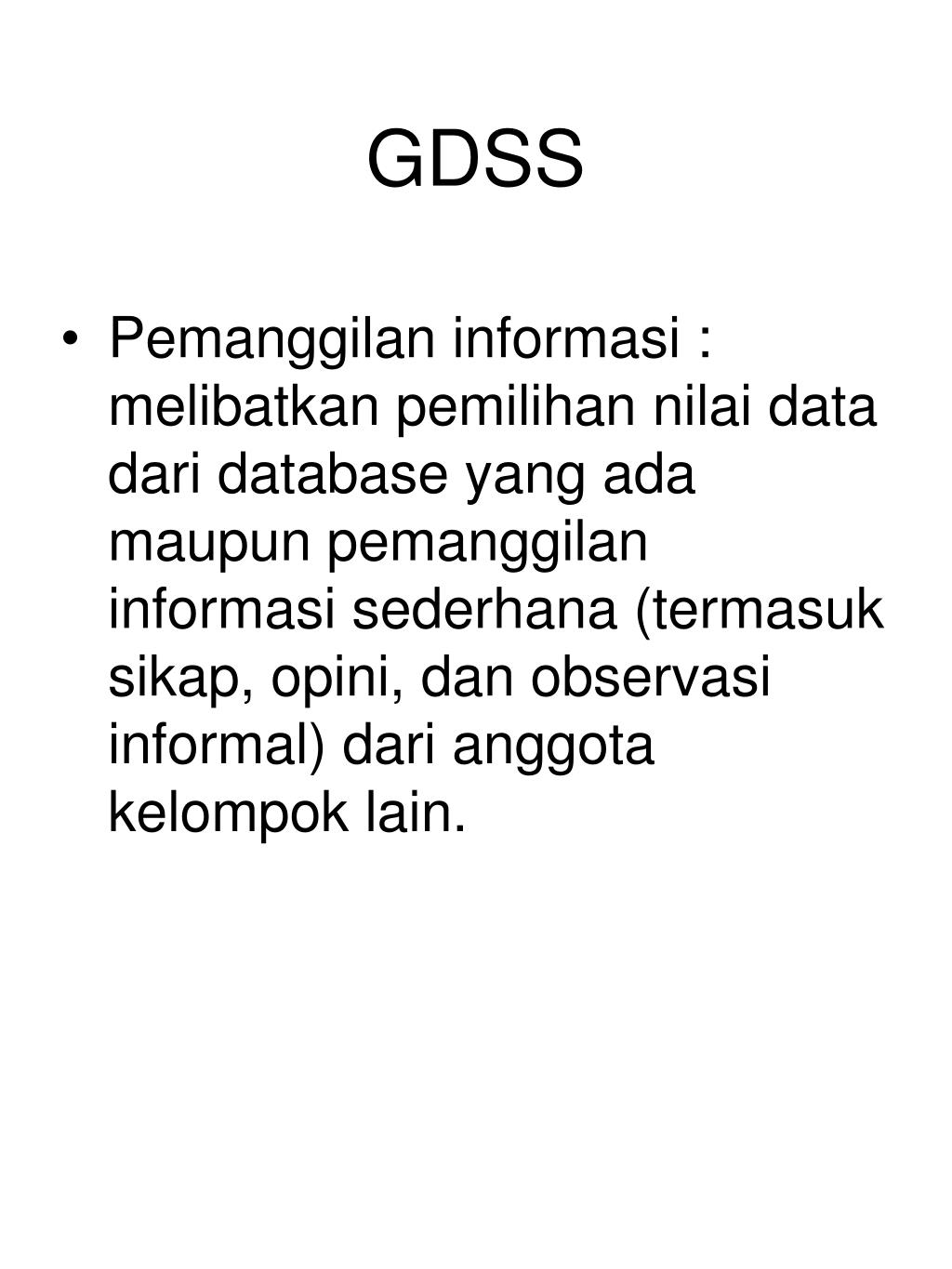 GDSS

• Pemanggilan informasi : melibatkan pemilihan nilai data dari database yang ada maupun pemanggilan informasi sederhana (termasuk sikap, opini, dan observasi informal) dari anggota kelompok lain.